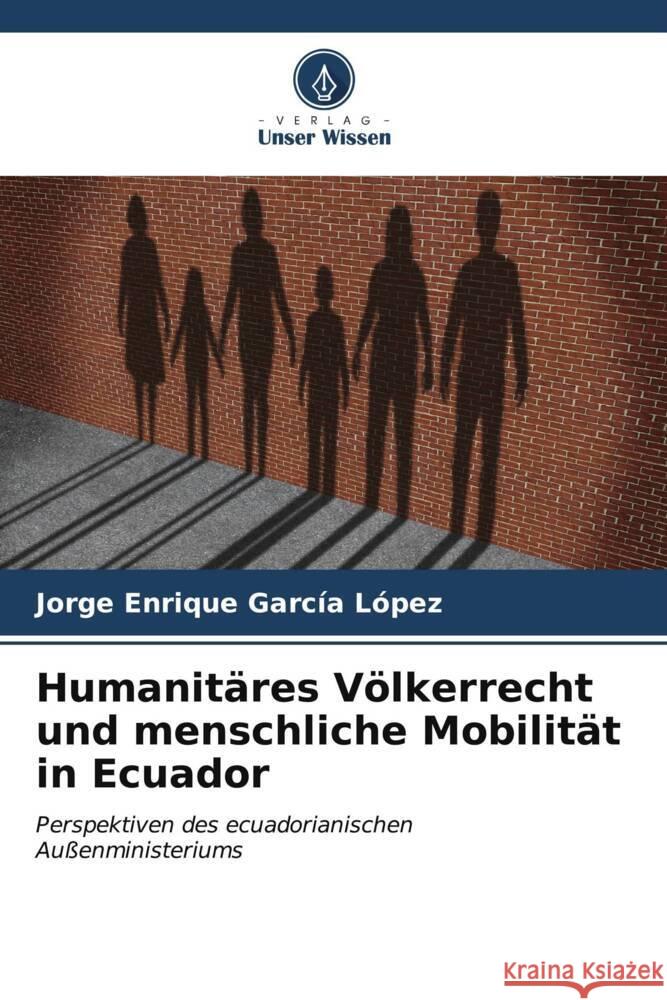 VERLAG
Unser Wissen

Jorge Enrique García López

Humanitäres Völkerrecht und menschliche Mobilität in Ecuador

Perspektiven des ecuadorianischen Außenministeriums